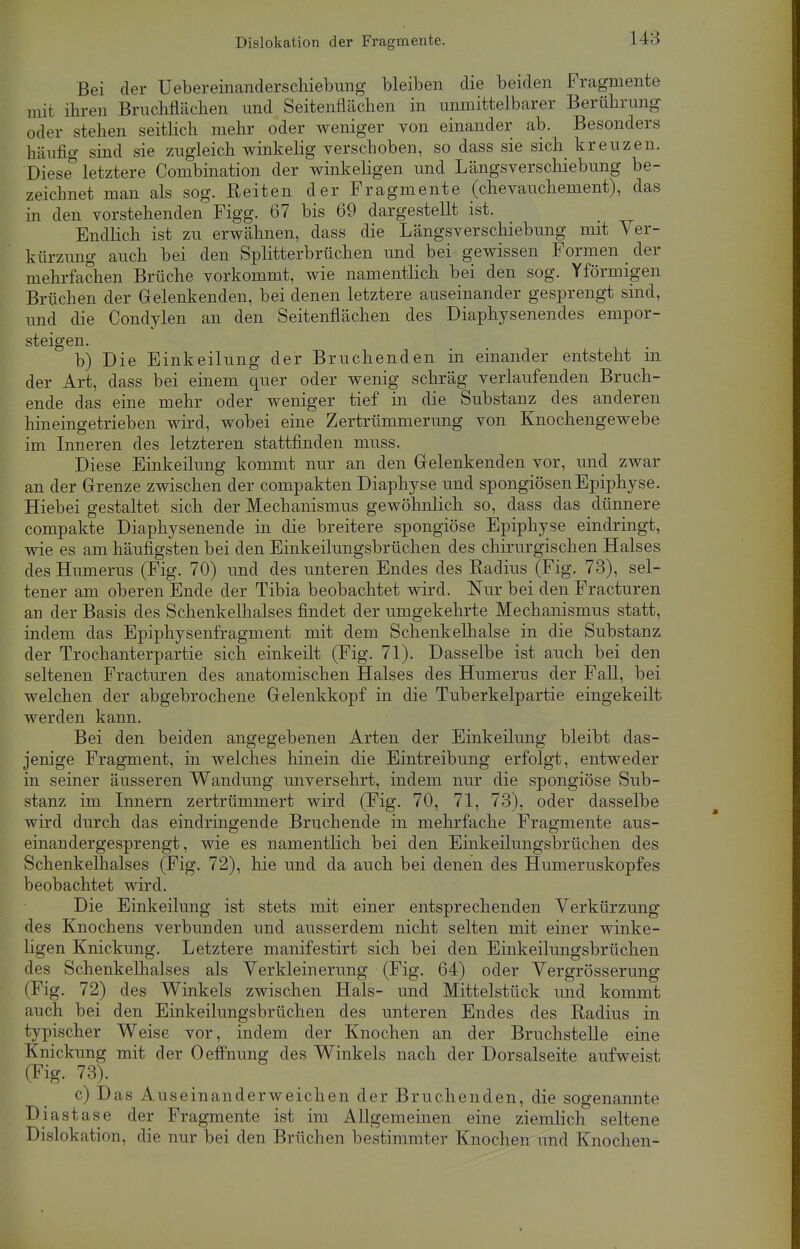 Dislokation der Fragmente. 143

Bei der Uebereinanderschiebung bleiben die beiden Fragmente mit ihren Bruchflächen und Seitenflächen in unmittelbarer Berührung oder stehen seitlich mehr oder weniger von einander ab. Besonders häufig sind sie zugleich winkelig verschoben, so dass sie sich kreuzen. Diese letztere Combination der winkeligen und Längsverschiebung bezeichnet man als sog. Reiten der Fragmente (chevauchement), das in den vorstehenden Figg. 67 bis 69 dargestellt ist.

Endlich ist zu erwähnen, dass die Längsverschiebung mit Verkürzung auch bei den Splitterbrüchen und bei gewissen Formen der mehrfachen Brüche vorkommt, wie namentlich bei den sog. Yförmigen Brüchen der Gelenkenden, bei denen letztere auseinander gesprengt sind, und die Condylen an den Seitenflächen des Diaphysenendes emporsteigen.

b) Die Einkeilung der Bruchenden in einander entsteht in der Art, dass bei einem quer oder wenig schräg verlaufenden Bruchende das eine mehr oder weniger tief in die Substanz des anderen hineingetrieben wird, wobei eine Zertrümmerung von Knochengewebe im Inneren des letzteren stattfinden muss.

Diese Einkeilung kommt nur an den Gelenkenden vor, und zwar an der Grenze zwischen der compakten Diaphyse und spongiösen Epiphyse. Hiebei gestaltet sich der Mechanismus gewöhnlich so, dass das dünnere compakte Diaphysenende in die breitere spongiöse Epiphyse eindringt, wie es am häufigsten bei den Einkeilungsbrüchen des chirurgischen Halses des Humerus (Fig. 70) und des unteren Endes des Radius (Fig. 73), seltener am oberen Ende der Tibia beobachtet wird. Nur bei den Fracturen an der Basis des Schenkelhalses findet der umgekehrte Mechanismus statt, indem das Epiphysenfragment mit dem Schenkelhalse in die Substanz der Trochanterpartie sich einkeilt (Fig. 71). Dasselbe ist auch bei den seltenen Fracturen des anatomischen Halses des Humerus der Fall, bei welchen der abgebrochene Gelenkkopf in die Tuberkelpartie eingekeilt werden kann.

Bei den beiden angegebenen Arten der Einkeilung bleibt dasjenige Fragment, in welches hinein die Eintreibung erfolgt, entweder in seiner äusseren Wandung unversehrt, indem nur die spongiöse Substanz im Innern zertrümmert wird (Fig. 70, 71, 73), oder dasselbe wird durch das eindringende Bruchende in mehrfache Fragmente auseinandergesprengt, wie es namentlich bei den Einkeilungsbrüchen des Schenkelhalses (Fig. 72), hie und da auch bei denen des Humeruskopfes beobachtet wird.

Die Einkeilung ist stets mit einer entsprechenden Verkürzung des Knochens verbunden und ausserdem nicht selten mit einer winkeligen Knickung. Letztere manifestirt sich bei den Einkeilungsbrüchen des Schenkelhalses als Verkleinerung (Fig. 64) oder Vergrösserung (Fig. 72) des Winkels zwischen Hals- und Mittelstück und kommt auch bei den Einkeilungsbrüchen des unteren Endes des Radius in typischer Weise vor, indem der Knochen an der Bruchstelle eine Knickung mit der Oeffnung des Winkels nach der Dorsalseite aufweist (Fig. 73).

c) Das Auseinanderweichen der Bruchenden, die sogenannte Diastase der Fragmente ist im Allgemeinen eine ziemlich seltene Dislokation, die nur bei den Brüchen bestimmter Knochen und Knochen-